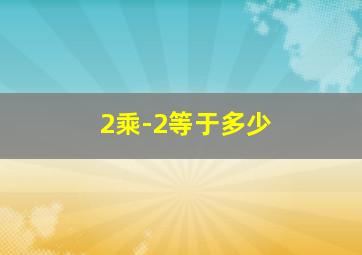 2乘-2等于多少